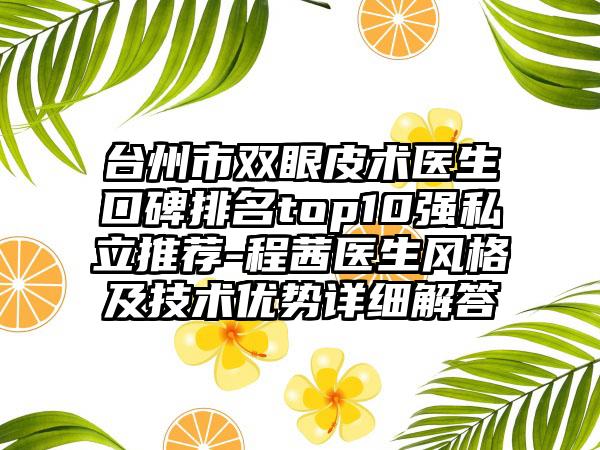 台州市双眼皮术医生口碑排名top10强私立推荐-程茜医生风格及技术优势详细解答